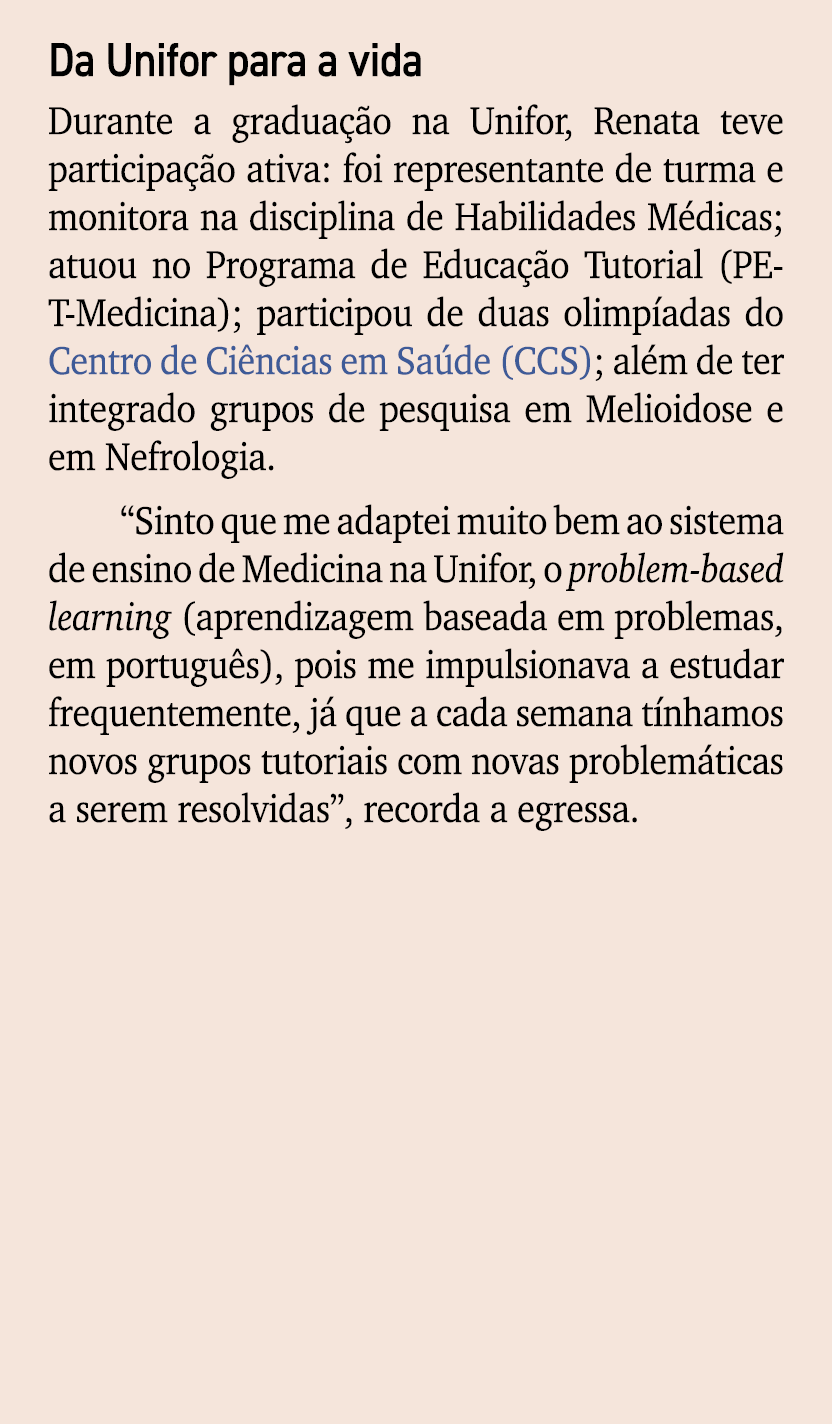 Da Unifor para a vida

Durante a graduação na Unifor, Renata teve participação ativa: foi representante de turma e monitora na disciplina de Habilidades Médicas; atuou no Programa de Educação Tutorial (PET-Medicina); participou de duas olimpíadas do Centro de Ciências em Saúde (CCS); além de ter integrado grupos de pesquisa em Melioidose e em Nefrologia.

“Sinto que me adaptei muito bem ao sistema de ensino de Medicina na Unifor, o problem-based learning (aprendizagem baseada em problemas, em português), pois me impulsionava a estudar frequentemente, já que a cada semana tínhamos novos grupos tutoriais com novas problemáticas a serem resolvidas”, recorda a egressa.